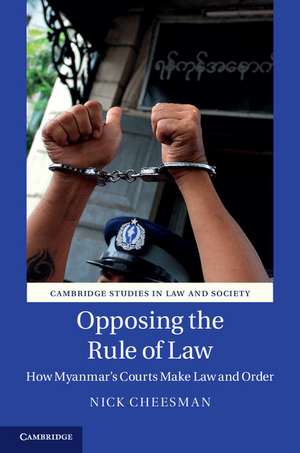 ရန်ကုန်အနောက်

CAMBRIDGE STUDIES IN LAW AND SOCIETY

Opposing the Rule of Law

How Myanmar's Courts Make Law and Order

NICK CHEESMAN

CAMBRIDGE